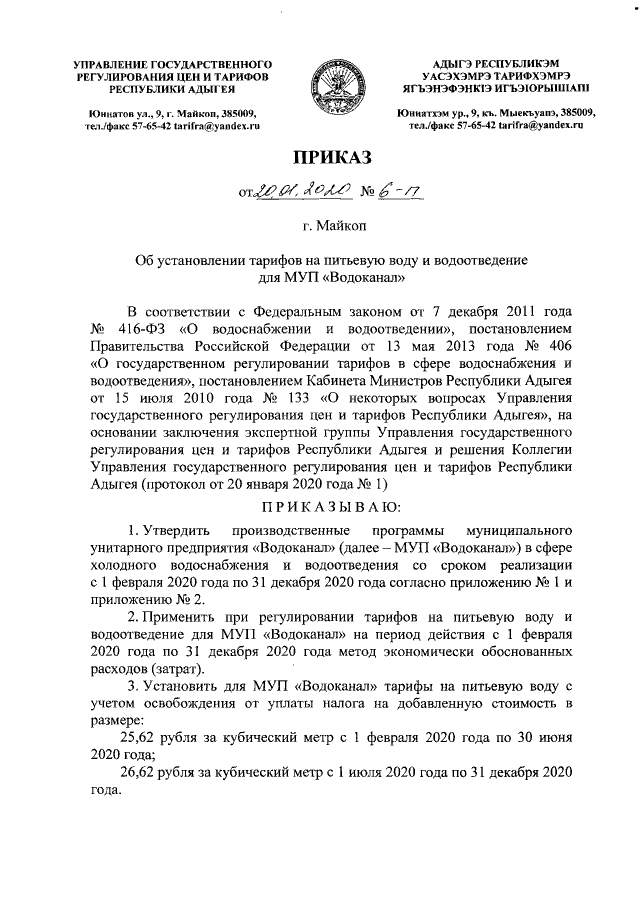 УПРАВЛЕНИЕ ГОСУДАРСТВЕННОГО РЕГУЛИРОВАНИЯ ЦЕН И ТАРИФОВ РЕСПУБЛИКИ АДЫГЕЯ

Юннатов ул., 9, г. Майкоп, 385009, тел./факс 57-65-42 tarifra@yandex.ru

АДЫГЭ РЕСПУБЛИКЭМ УАСЭХЭМРЭ ТАРИФХЭМРЭ ЯГЪЭНЭФЭНКIЭ ИГЪЭIОРЫШIАПI

Юннатхэм ур., 9, къ. Мыекъуапэ, 385009, тел./факс 57-65-42 tarifra@yandex.ru

ПРИКАЗ

от 20.01.2020 № 6-п

г. Майкоп

Об установлении тарифов на питьевую воду и водоотведение для МУП «Водоканал»

В соответствии с Федеральным законом от 7 декабря 2011 года № 416-ФЗ «О водоснабжении и водоотведении», постановлением Правительства Российской Федерации от 13 мая 2013 года № 406 «О государственном регулировании тарифов в сфере водоснабжения и водоотведения», постановлением Кабинета Министров Республики Адыгея от 15 июля 2010 года № 133 «О некоторых вопросах Управления государственного регулирования цен и тарифов Республики Адыгея», на основании заключения экспертной группы Управления государственного регулирования цен и тарифов Республики Адыгея и решения Коллегии Управления государственного регулирования цен и тарифов Республики Адыгея (протокол от 20 января 2020 года № 1)

ПРИКАЗЫВАЮ:

1. Утвердить производственные программы муниципального унитарного предприятия «Водоканал» (далее – МУП «Водоканал») в сфере холодного водоснабжения и водоотведения со сроком реализации с 1 февраля 2020 года по 31 декабря 2020 года согласно приложению № 1 и приложению № 2.

2. Применить при регулировании тарифов на питьевую воду и водоотведение для МУП «Водоканал» на период действия с 1 февраля 2020 года по 31 декабря 2020 года метод экономически обоснованных расходов (затрат).

3. Установить для МУП «Водоканал» тарифы на питьевую воду с учетом освобождения от уплаты налога на добавленную стоимость в размере:

25,62 рубля за кубический метр с 1 февраля 2020 года по 30 июня 2020 года;

26,62 рубля за кубический метр с 1 июля 2020 года по 31 декабря 2020 года.